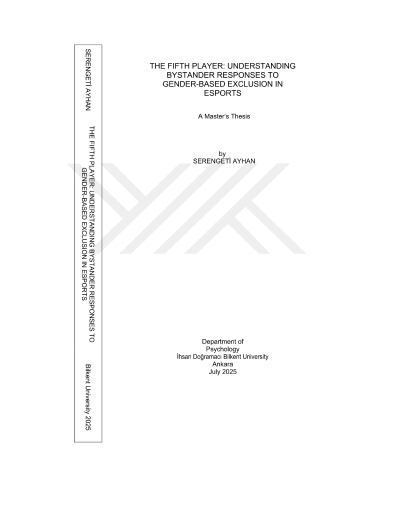 SERENGETİ AYHAN

THE FIFTH PLAYER: UNDERSTANDING BYSTANDER RESPONSES TO GENDER-BASED EXCLUSION IN ESPORTS

Bilkent University 2025

THE FIFTH PLAYER: UNDERSTANDING BYSTANDER RESPONSES TO GENDER-BASED EXCLUSION IN ESPORTS

A Master's Thesis

by
SERENGETİ AYHAN

Department of
Psychology
İhsan Doğramacı Bilkent University
Ankara
July 2025